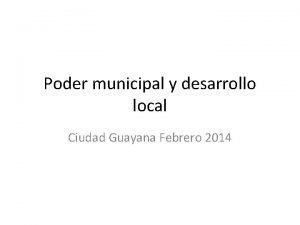 Poder municipal y desarrollo local

Ciudad Guayana Febrero 2014